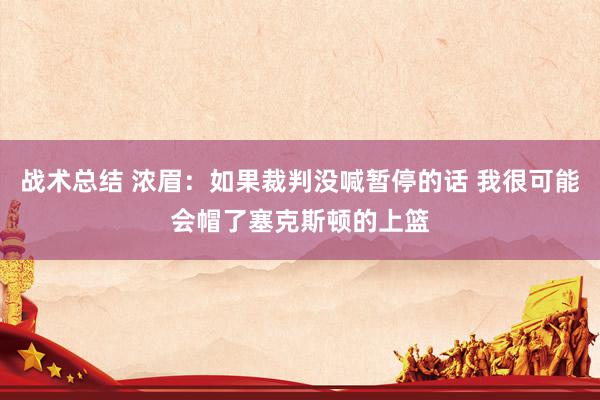 战术总结 浓眉：如果裁判没喊暂停的话 我很可能会帽了塞克斯顿的上篮